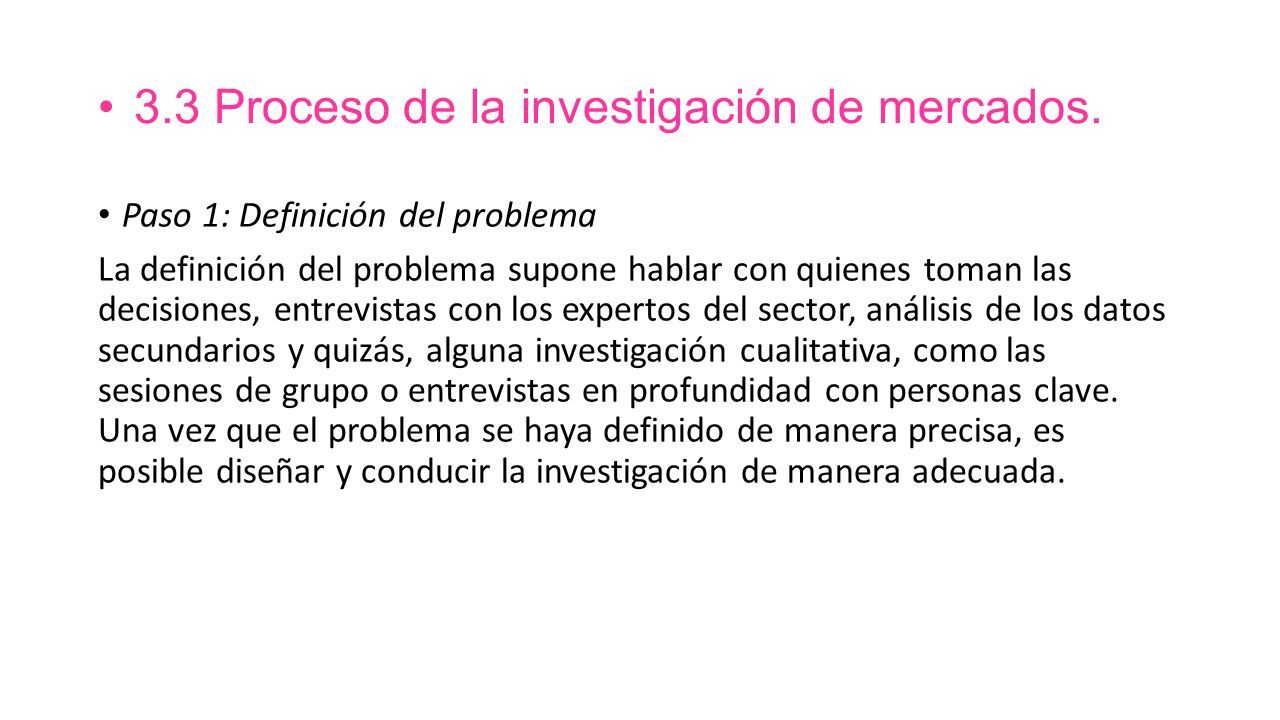 • 3.3 Proceso de la investigación de mercados.

• Paso 1: Definición del problema

La definición del problema supone hablar con quienes toman las decisiones, entrevistas con los expertos del sector, análisis de los datos secundarios y quizás, alguna investigación cualitativa, como las sesiones de grupo o entrevistas en profundidad con personas clave. Una vez que el problema se haya definido de manera precisa, es posible diseñar y conducir la investigación de manera adecuada.